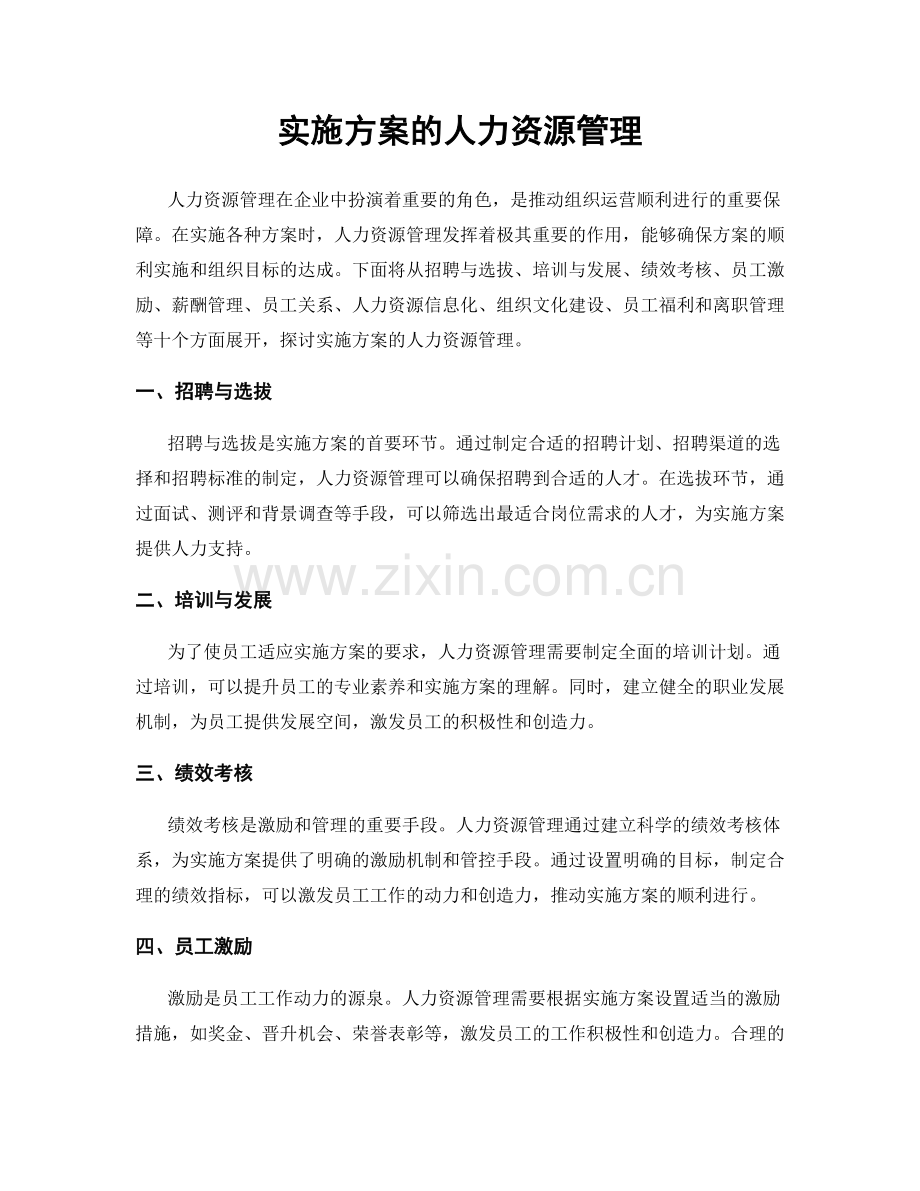 实施方案的人力资源管理

人力资源管理在企业中扮演着重要的角色，是推动组织运营顺利进行的重要保障。在实施各种方案时，人力资源管理发挥着极其重要的作用，能够确保方案的顺利实施和组织目标的达成。下面将从招聘与选拔、培训与发展、绩效考核、员工激励、薪酬管理、员工关系、人力资源信息化、组织文化建设、员工福利和离职管理等十个方面展开，探讨实施方案的人力资源管理。

一、招聘与选拔

招聘与选拔是实施方案的首要环节。通过制定合适的招聘计划、招聘渠道的选择和招聘标准的制定，人力资源管理可以确保招聘到合适的人才。在选拔环节，通过面试、测评和背景调查等手段，可以筛选出最适合岗位需求的人才，为实施方案提供人力支持。

www.zixin.com.cn

二、培训与发展

为了使员工适应实施方案的要求，人力资源管理需要制定全面的培训计划。通过培训，可以提升员工的专业素养和实施方案的理解。同时，建立健全的职业发展机制，为员工提供发展空间，激发员工的积极性和创造力。

三、绩效考核

绩效考核是激励和管理的重要手段。人力资源管理通过建立科学的绩效考核体系，为实施方案提供了明确的激励机制和管控手段。通过设置明确的目标，制定合理的绩效指标，可以激发员工工作的动力和创造力，推动实施方案的顺利进行。

四、员工激励

激励是员工工作动力的源泉。人力资源管理需要根据实施方案设置适当的激励措施，如奖金、晋升机会、荣誉表彰等，激发员工的工作积极性和创造力。合理的